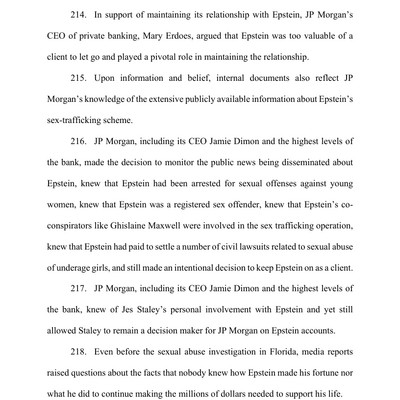 214. In support of maintaining its relationship with Epstein, JP Morgan's CEO of private banking, Mary Erdoes, argued that Epstein was too valuable of a client to let go and played a pivotal role in maintaining the relationship.

215. Upon information and belief, internal documents also reflect JP Morgan's knowledge of the extensive publicly available information about Epstein's sex-trafficking scheme.

216. JP Morgan, including its CEO Jamie Dimon and the highest levels of the bank, made the decision to monitor the public news being disseminated about Epstein, knew that Epstein had been arrested for sexual offenses against young women, knew that Epstein was a registered sex offender, knew that Epstein's co-conspirators like Ghislaine Maxwell were involved in the sex trafficking operation, knew that Epstein had paid to settle a number of civil lawsuits related to sexual abuse of underage girls, and still made an intentional decision to keep Epstein on as a client.

217. JP Morgan, including its CEO Jamie Dimon and the highest levels of the bank, knew of Jes Staley's personal involvement with Epstein and yet still allowed Staley to remain a decision maker for JP Morgan on Epstein accounts.

218. Even before the sexual abuse investigation in Florida, media reports raised questions about the facts that nobody knew how Epstein made his fortune nor what he did to continue making the millions of dollars needed to support his life.